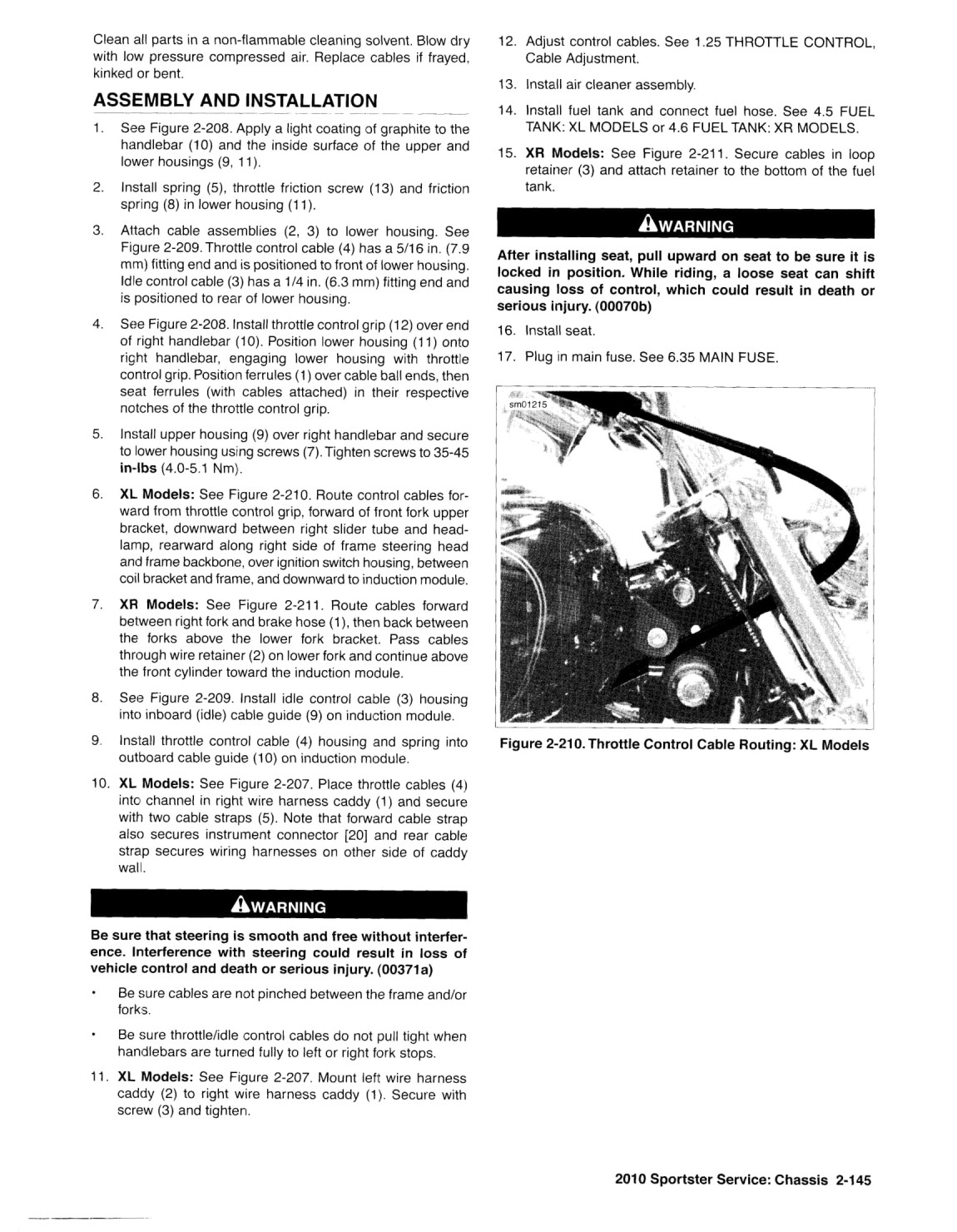 Clean all parts in a non-flammable cleaning solvent. Blow dry with low pressure compressed air. Replace cables if frayed, kinked or bent.

ASSEMBLY AND INSTALLATION

1. See Figure 2-208. Apply a light coating of graphite to the handlebar (10) and the inside surface of the upper and lower housings (9, 11).

2. Install spring (5), throttle friction screw (13) and friction spring (8) in lower housing (11).

3. Attach cable assemblies (2, 3) to lower housing. See Figure 2-209. Throttle control cable (4) has a 5/16 in. (7.9 mm) fitting end and is positioned to front of lower housing. Idle control cable (3) has a 1/4 in. (6.3 mm) fitting end and is positioned to rear of lower housing.

4. See Figure 2-208. Install throttle control grip (12) over end of right handlebar (10). Position lower housing (11) onto right handlebar, engaging lower housing with throttle control grip. Position ferrules (1) over cable ball ends, then seat ferrules (with cables attached) in their respective notches of the throttle control grip.

5. Install upper housing (9) over right handlebar and secure to lower housing using screws (7). Tighten screws to 35-45 in-lbs (4.0-5.1 Nm).

6. XL Models: See Figure 2-210. Route control cables forward from throttle control grip, forward of front fork upper bracket, downward between right slider tube and headlamp, rearward along right side of frame steering head and frame backbone, over ignition switch housing, between coil bracket and frame, and downward to induction module.

7. XR Models: See Figure 2-211. Route cables forward between right fork and brake hose (1), then back between the forks above the lower fork bracket. Pass cables through wire retainer (2) on lower fork and continue above the front cylinder toward the induction module.

8. See Figure 2-209. Install idle control cable (3) housing into inboard (idle) cable guide (9) on induction module.

9. Install throttle control cable (4) housing and spring into outboard cable guide (10) on induction module.

10. XL Models: See Figure 2-207. Place throttle cables (4) into channel in right wire harness caddy (1) and secure with two cable straps (5). Note that forward cable strap also secures instrument connector [20] and rear cable strap secures wiring harnesses on other side of caddy wall.

WARNING

Be sure that steering is smooth and free without interference. Interference with steering could result in loss of vehicle control and death or serious injury. (00371a)

• Be sure cables are not pinched between the frame and/or forks.

• Be sure throttle/idle control cables do not pull tight when handlebars are turned fully to left or right fork stops.

11. XL Models: See Figure 2-207. Mount left wire harness caddy (2) to right wire harness caddy (1). Secure with screw (3) and tighten.

12. Adjust control cables. See 1.25 THROTTLE CONTROL, Cable Adjustment.

13. Install air cleaner assembly.

14. Install fuel tank and connect fuel hose. See 4.5 FUEL TANK: XL MODELS or 4.6 FUEL TANK: XR MODELS.

15. XR Models: See Figure 2-211. Secure cables in loop retainer (3) and attach retainer to the bottom of the fuel tank.

WARNING

After installing seat, pull upward on seat to be sure it is locked in position. While riding, a loose seat can shift causing loss of control, which could result in death or serious injury. (00070b)

16. Install seat.

17. Plug in main fuse. See 6.35 MAIN FUSE.

sm01215

Figure 2-210. Throttle Control Cable Routing: XL Models

2010 Sportster Service: Chassis 2-145